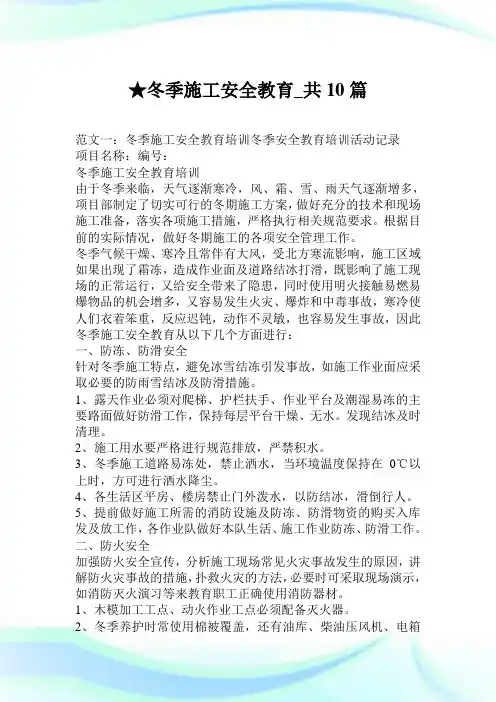 ★冬季施工安全教育_共10篇

范文一：冬季施工安全教育培训冬季安全教育培训活动记录
项目名称：编号：
冬季施工安全教育培训
由于冬季来临，天气逐渐寒冷，风、霜、雪、雨天气逐渐增多，项目部制定了切实可行的冬期施工方案，做好充分的技术和现场施工准备，落实各项施工措施，严格执行相关规范要求。根据目前的实际情况，做好冬期施工的各项安全管理工作。
冬季气候干燥、寒冷且常伴有大风，受北方寒流影响，施工区域如果出现了霜冻，造成作业面及道路结冰打滑，既影响了施工现场的正常运行，又给安全带来了隐患，同时使用明火接触易燃易爆物品的机会增多，又容易发生火灾、爆炸和中毒事故，寒冷使人们衣着笨重，反应迟钝，动作不灵敏，也容易发生事故，因此冬季施工安全教育从以下几个方面进行：
一、防冻、防滑安全
针对冬季施工特点，避免冰雪结冻引发事故，如施工作业面应采取必要的防雨雪结冰及防滑措施。
1、露天作业必须对爬梯、护栏扶手、作业平台及潮湿易冻的主要路面做好防滑工作，保持每层平台干燥、无水。发现结冰及时清理。
2、施工用水要严格进行规范排放，严禁积水。
3、冬季施工道路易冻处，禁止洒水，当环境温度保持在 0℃以上时，方可进行洒水降尘。
4、各生活区平房、楼房禁止门外泼水，以防结冰，滑倒行人。
5、提前做好施工所需的消防设施及防冻、防滑物资的购买入库发及放工作，各作业队做好本队生活、施工作业防冻、防滑工作。
二、防火安全
加强防火安全宣传，分析施工现场常见火灾事故发生的原因，讲解防火灾事故的措施，扑救火灾的方法，必要时可采取现场演示，如消防灭火演习等来教育职工正确使用消防器材。
1、木模加工工点、动火作业工点必须配备灭火器。
2、冬季养护时常使用棉被覆盖，还有油库、柴油压风机、电箱